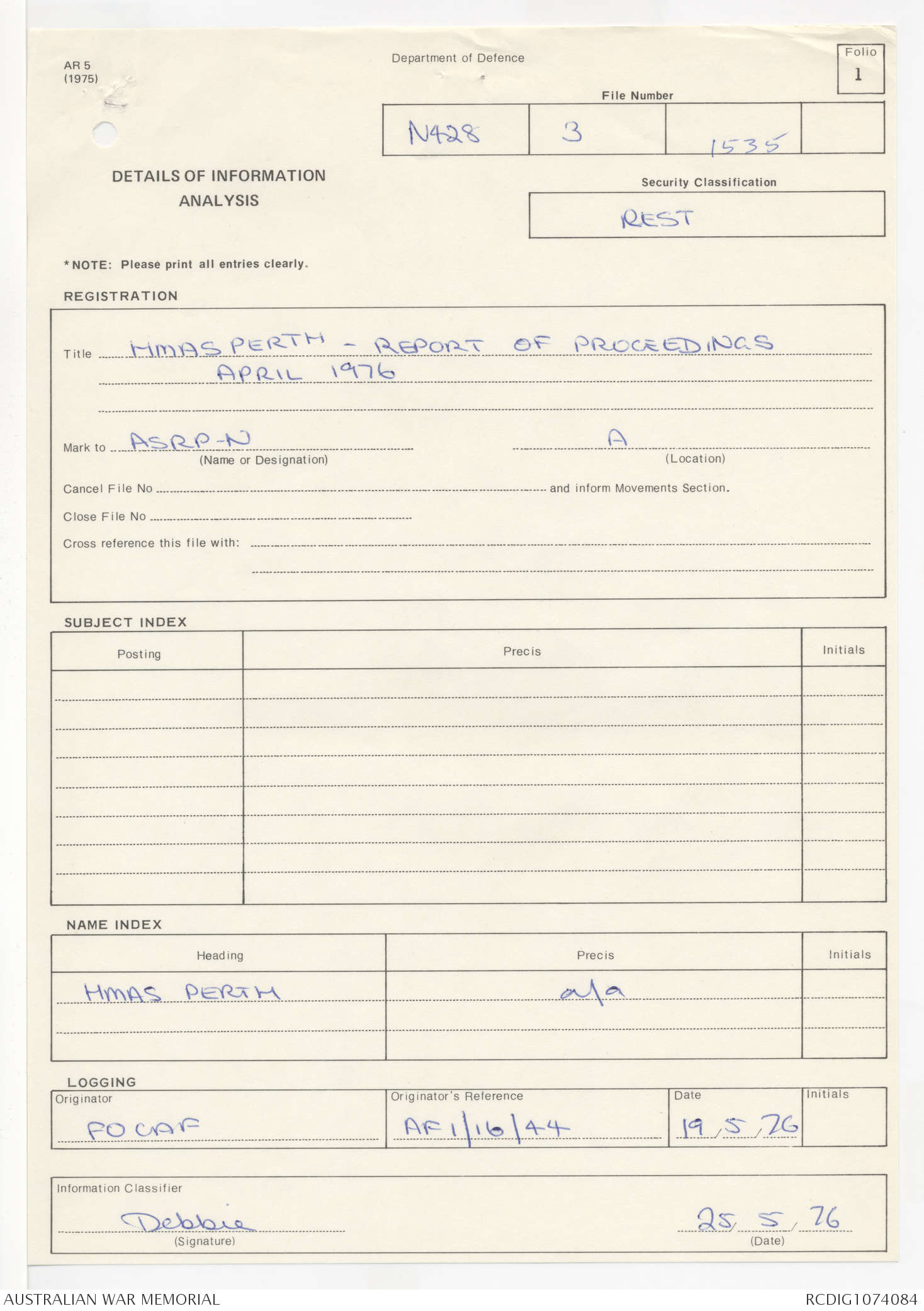 AR 5
(1975)

Department of Defence

Folio
1

File Number

| N428 | 3 | 1535 | |
|---|---|---|---|

DETAILS OF INFORMATION ANALYSIS

Security Classification

REST

*NOTE: Please print all entries clearly.

REGISTRATION

Title HMAS PERTH - REPORT OF PROCEEDINGS APRIL 1976

Mark to ASRP-N (Name or Designation) A (Location)

Cancel File No and inform Movements Section.

Close File No

Cross reference this file with:

SUBJECT INDEX

| Posting | Precis | Initials |
|---|---|---|
| | | |

NAME INDEX

| Heading | Precis | Initials |
|---|---|---|
| HMAS PERTH | a/a | |

LOGGING

| Originator | Originator's Reference | Date | Initials |
|---|---|---|---|
| FOCAF | AF1/16/44 | 19/5/76 | |

Information Classifier

Debbie
(Signature)

25/5/76
(Date)

AUSTRALIAN WAR MEMORIAL

RCDIG1074084